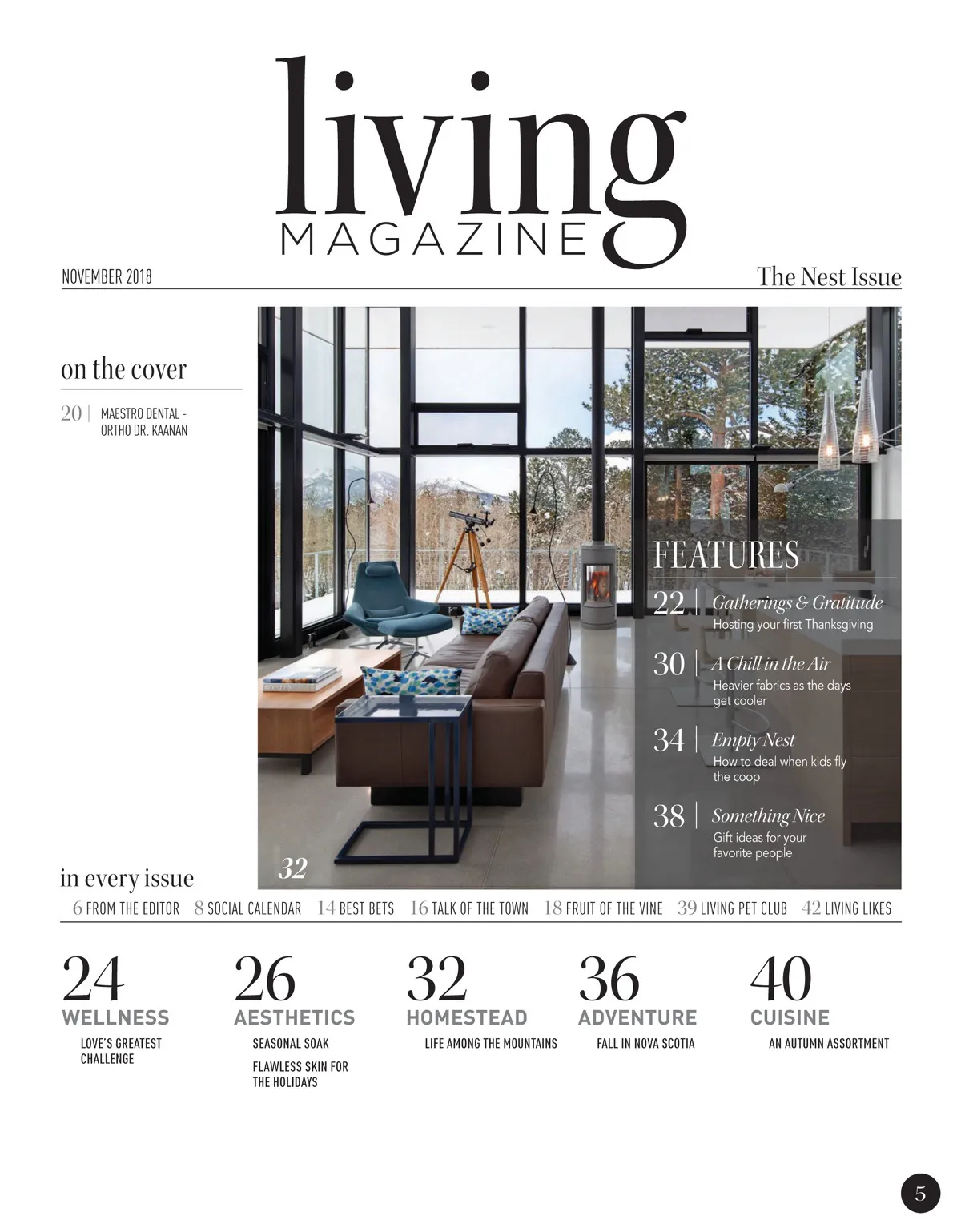 living
MAGAZINE

NOVEMBER 2018

The Nest Issue

on the cover

20 | MAESTRO DENTAL - ORTHO DR. KAANAN

FEATURES

22 | Gatherings & Gratitude
Hosting your first Thanksgiving

30 | A Chill in the Air
Heavier fabrics as the days get cooler

34 | Empty Nest
How to deal when kids fly the coop

38 | Something Nice
Gift ideas for your favorite people

32

in every issue

6 FROM THE EDITOR 8 SOCIAL CALENDAR 14 BEST BETS 16 TALK OF THE TOWN 18 FRUIT OF THE VINE 39 LIVING PET CLUB 42 LIVING LIKES

24
WELLNESS
LOVE'S GREATEST CHALLENGE

26
AESTHETICS
SEASONAL SOAK
FLAWLESS SKIN FOR THE HOLIDAYS

32
HOMESTEAD
LIFE AMONG THE MOUNTAINS

36
ADVENTURE
FALL IN NOVA SCOTIA

40
CUISINE
AN AUTUMN ASSORTMENT

5